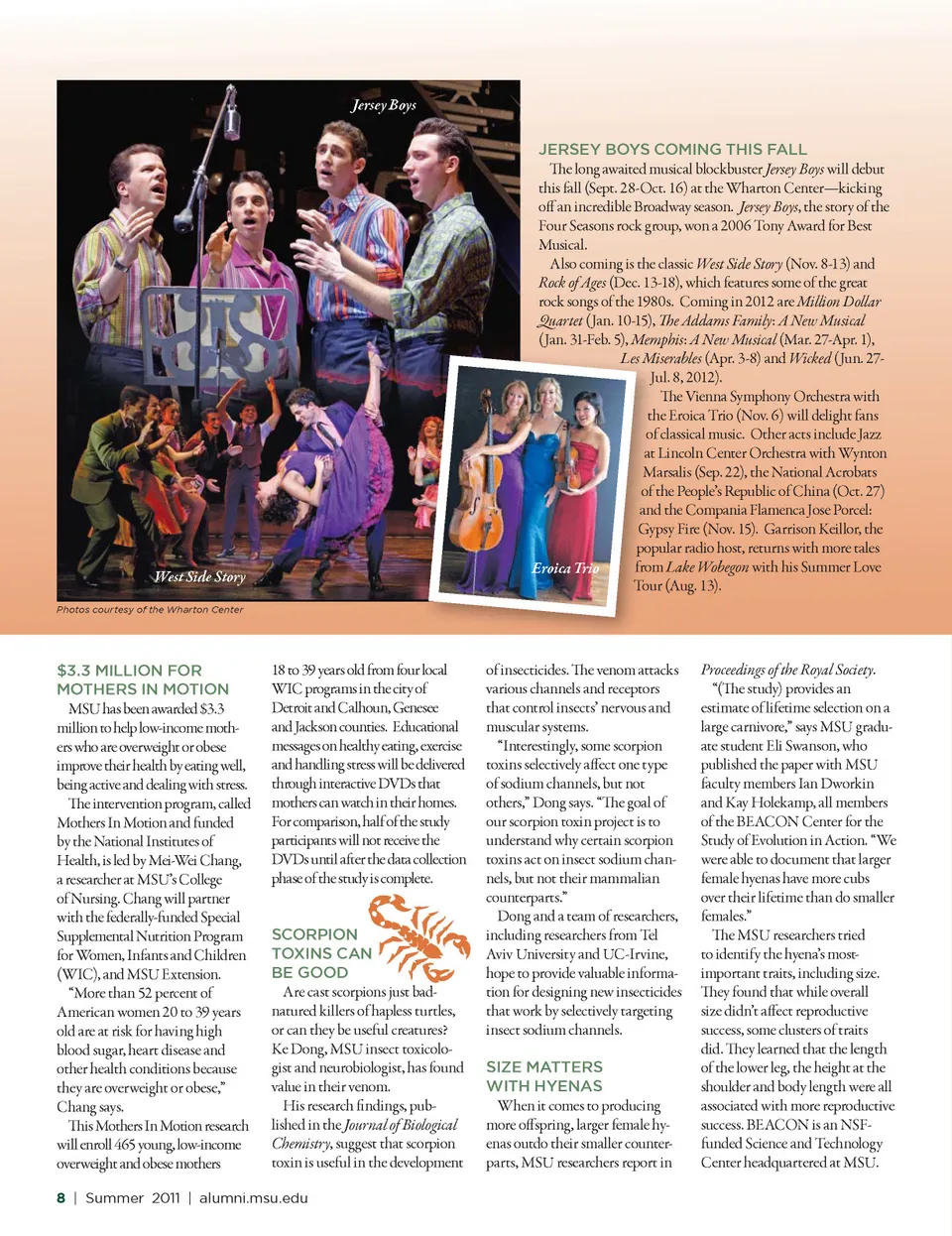 Jersey Boys

West Side Story

Eroica Trio

Photos courtesy of the Wharton Center

JERSEY BOYS COMING THIS FALL

The long awaited musical blockbuster Jersey Boys will debut this fall (Sept. 28-Oct. 16) at the Wharton Center—kicking off an incredible Broadway season. Jersey Boys, the story of the Four Seasons rock group, won a 2006 Tony Award for Best Musical.

Also coming is the classic West Side Story (Nov. 8-13) and Rock of Ages (Dec. 13-18), which features some of the great rock songs of the 1980s. Coming in 2012 are Million Dollar Quartet (Jan. 10-15), The Addams Family: A New Musical (Jan. 31-Feb. 5), Memphis: A New Musical (Mar. 27-Apr. 1), Les Miserables (Apr. 3-8) and Wicked (Jun. 27-Jul. 8, 2012).

The Vienna Symphony Orchestra with the Eroica Trio (Nov. 6) will delight fans of classical music. Other acts include Jazz at Lincoln Center Orchestra with Wynton Marsalis (Sep. 22), the National Acrobats of the People's Republic of China (Oct. 27) and the Compania Flamenca Jose Porcel: Gypsy Fire (Nov. 15). Garrison Keillor, the popular radio host, returns with more tales from Lake Wobegon with his Summer Love Tour (Aug. 13).

$3.3 MILLION FOR MOTHERS IN MOTION

MSU has been awarded $3.3 million to help low-income mothers who are overweight or obese improve their health by eating well, being active and dealing with stress.

The intervention program, called Mothers In Motion and funded by the National Institutes of Health, is led by Mei-Wei Chang, a researcher at MSU's College of Nursing. Chang will partner with the federally-funded Special Supplemental Nutrition Program for Women, Infants and Children (WIC), and MSU Extension.

"More than 52 percent of American women 20 to 39 years old are at risk for having high blood sugar, heart disease and other health conditions because they are overweight or obese," Chang says.

This Mothers In Motion research will enroll 465 young, low-income overweight and obese mothers 18 to 39 years old from four local WIC programs in the city of Detroit and Calhoun, Genesee and Jackson counties. Educational messages on healthy eating, exercise and handling stress will be delivered through interactive DVDs that mothers can watch in their homes. For comparison, half of the study participants will not receive the DVDs until after the data collection phase of the study is complete.

SCORPION TOXINS CAN BE GOOD

Are cast scorpions just bad-natured killers of hapless turtles, or can they be useful creatures? Ke Dong, MSU insect toxicologist and neurobiologist, has found value in their venom.

His research findings, published in the Journal of Biological Chemistry, suggest that scorpion toxin is useful in the development of insecticides. The venom attacks various channels and receptors that control insects' nervous and muscular systems.

"Interestingly, some scorpion toxins selectively affect one type of sodium channels, but not others," Dong says. "The goal of our scorpion toxin project is to understand why certain scorpion toxins act on insect sodium channels, but not their mammalian counterparts."

Dong and a team of researchers, including researchers from Tel Aviv University and UC-Irvine, hope to provide valuable information for designing new insecticides that work by selectively targeting insect sodium channels.

SIZE MATTERS WITH HYENAS

When it comes to producing more offspring, larger female hyenas outdo their smaller counterparts, MSU researchers report in Proceedings of the Royal Society.

"(The study) provides an estimate of lifetime selection on a large carnivore," says MSU graduate student Eli Swanson, who published the paper with MSU faculty members Ian Dworkin and Kay Holekamp, all members of the BEACON Center for the Study of Evolution in Action. "We were able to document that larger female hyenas have more cubs over their lifetime than do smaller females."

The MSU researchers tried to identify the hyena's most-important traits, including size. They found that while overall size didn't affect reproductive success, some clusters of traits did. They learned that the length of the lower leg, the height at the shoulder and body length were all associated with more reproductive success. BEACON is an NSF-funded Science and Technology Center headquartered at MSU.

8 | Summer 2011 | alumni.msu.edu